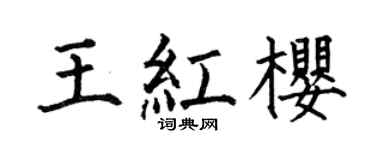 王紅櫻

词典网